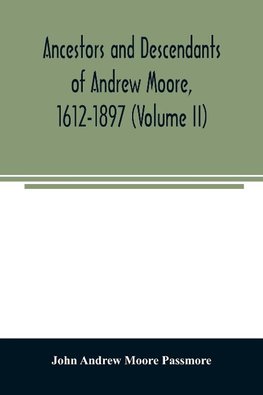 Ancestors and Descendants of Andrew Moore, 1612-1897 (Volume II)

John Andrew Moore Passmore